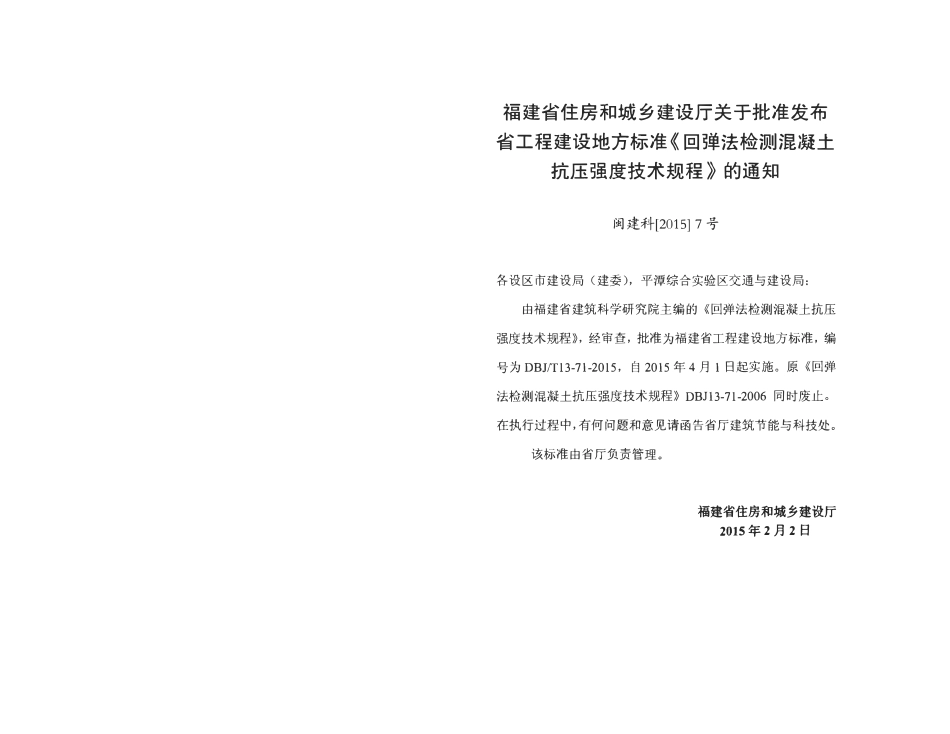 福建省住房和城乡建设厅关于批准发布省工程建设地方标准《回弹法检测混凝土抗压强度技术规程》的通知

闽建科[2015] 7 号

各设区市建设局（建委），平潭综合实验区交通与建设局：

由福建省建筑科学研究院主编的《回弹法检测混凝土抗压强度技术规程》，经审查，批准为福建省工程建设地方标准，编号为 DBJ/T13-71-2015，自 2015 年 4 月 1 日起实施。原《回弹法检测混凝土抗压强度技术规程》DBJ13-71-2006 同时废止。在执行过程中，有何问题和意见请函告省厅建筑节能与科技处。

该标准由省厅负责管理。

福建省住房和城乡建设厅
2015 年 2 月 2 日